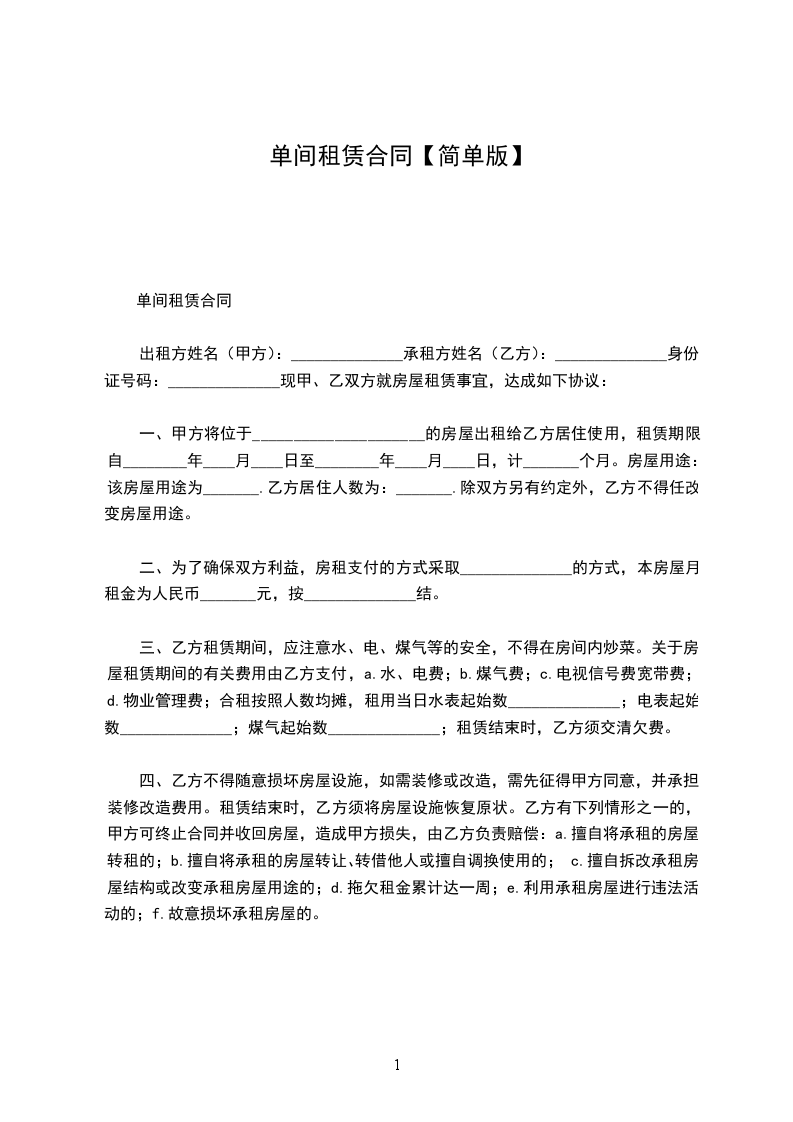 单间租赁合同【简单版】

单间租赁合同

出租方姓名（甲方）：______________承租方姓名（乙方）：______________身份证号码：______________现甲、乙双方就房屋租赁事宜，达成如下协议：

一、甲方将位于_____________________的房屋出租给乙方居住使用，租赁期限自________年____月____日至________年____月____日，计_______个月。房屋用途：该房屋用途为_______.乙方居住人数为：_______.除双方另有约定外，乙方不得任改变房屋用途。

二、为了确保双方利益，房租支付的方式采取______________的方式，本房屋月租金为人民币_______元，按______________结。

三、乙方租赁期间，应注意水、电、煤气等的安全，不得在房间内炒菜。关于房屋租赁期间的有关费用由乙方支付，a.水、电费；b.煤气费；c.电视信号费宽带费；d.物业管理费；合租按照人数均摊，租用当日水表起始数______________；电表起始数______________；煤气起始数______________；租赁结束时，乙方须交清欠费。

四、乙方不得随意损坏房屋设施，如需装修或改造，需先征得甲方同意，并承担装修改造费用。租赁结束时，乙方须将房屋设施恢复原状。乙方有下列情形之一的，甲方可终止合同并收回房屋，造成甲方损失，由乙方负责赔偿：a.擅自将承租的房屋转租的；b.擅自将承租的房屋转让、转借他人或擅自调换使用的； c.擅自拆改承租房屋结构或改变承租房屋用途的；d.拖欠租金累计达一周；e.利用承租房屋进行违法活动的；f.故意损坏承租房屋的。

1